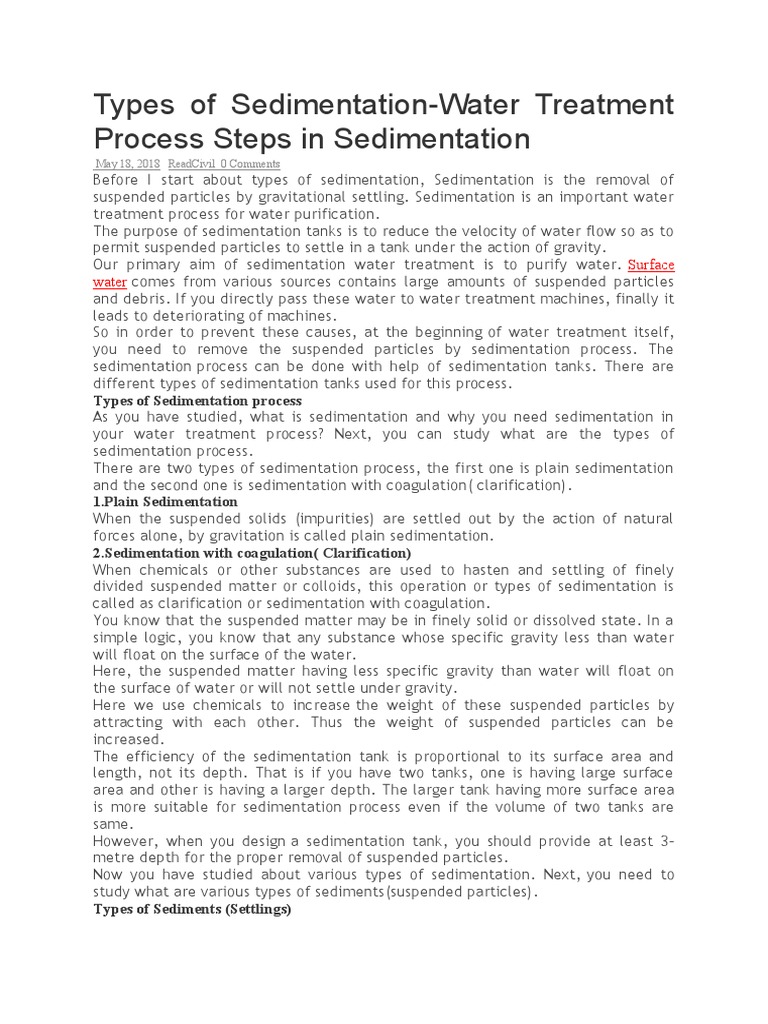 Types of Sedimentation-Water Treatment Process Steps in Sedimentation

May 18, 2018 ReadCivil 0 Comments

Before I start about types of sedimentation, Sedimentation is the removal of suspended particles by gravitational settling. Sedimentation is an important water treatment process for water purification.

The purpose of sedimentation tanks is to reduce the velocity of water flow so as to permit suspended particles to settle in a tank under the action of gravity.

Our primary aim of sedimentation water treatment is to purify water. Surface water comes from various sources contains large amounts of suspended particles and debris. If you directly pass these water to water treatment machines, finally it leads to deteriorating of machines.

So in order to prevent these causes, at the beginning of water treatment itself, you need to remove the suspended particles by sedimentation process. The sedimentation process can be done with help of sedimentation tanks. There are different types of sedimentation tanks used for this process.

Types of Sedimentation process

As you have studied, what is sedimentation and why you need sedimentation in your water treatment process? Next, you can study what are the types of sedimentation process.

There are two types of sedimentation process, the first one is plain sedimentation and the second one is sedimentation with coagulation( clarification).

1.Plain Sedimentation

When the suspended solids (impurities) are settled out by the action of natural forces alone, by gravitation is called plain sedimentation.

2.Sedimentation with coagulation( Clarification)

When chemicals or other substances are used to hasten and settling of finely divided suspended matter or colloids, this operation or types of sedimentation is called as clarification or sedimentation with coagulation.

You know that the suspended matter may be in finely solid or dissolved state. In a simple logic, you know that any substance whose specific gravity less than water will float on the surface of the water.

Here, the suspended matter having less specific gravity than water will float on the surface of water or will not settle under gravity.

Here we use chemicals to increase the weight of these suspended particles by attracting with each other. Thus the weight of suspended particles can be increased.

The efficiency of the sedimentation tank is proportional to its surface area and length, not its depth. That is if you have two tanks, one is having large surface area and other is having a larger depth. The larger tank having more surface area is more suitable for sedimentation process even if the volume of two tanks are same.

However, when you design a sedimentation tank, you should provide at least 3-metre depth for the proper removal of suspended particles.

Now you have studied about various types of sedimentation. Next, you need to study what are various types of sediments(suspended particles).

Types of Sediments (Settlings)